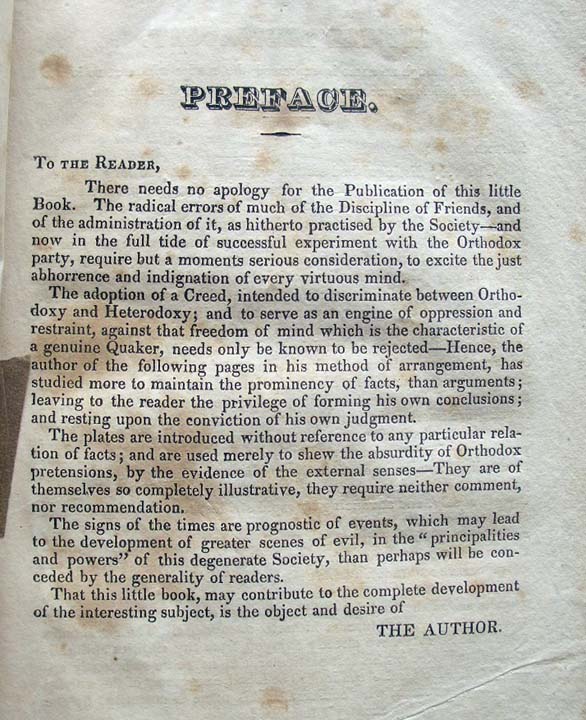 PREFACE.

To the Reader,

There needs no apology for the Publication of this little Book. The radical errors of much of the Discipline of Friends, and of the administration of it, as hitherto practised by the Society—and now in the full tide of successful experiment with the Orthodox party, require but a moments serious consideration, to excite the just abhorrence and indignation of every virtuous mind.

The adoption of a Creed, intended to discriminate between Orthodoxy and Heterodoxy; and to serve as an engine of oppression and restraint, against that freedom of mind which is the characteristic of a genuine Quaker, needs only be known to be rejected—Hence, the author of the following pages in his method of arrangement, has studied more to maintain the prominency of facts, than arguments; leaving to the reader the privilege of forming his own conclusions; and resting upon the conviction of his own judgment.

The plates are introduced without reference to any particular relation of facts; and are used merely to shew the absurdity of Orthodox pretensions, by the evidence of the external senses—They are of themselves so completely illustrative, they require neither comment, nor recommendation.

The signs of the times are prognostic of events, which may lead to the development of greater scenes of evil, in the "principalities and powers" of this degenerate Society, than perhaps will be conceded by the generality of readers.

That this little book, may contribute to the complete development of the interesting subject, is the object and desire of

THE AUTHOR.